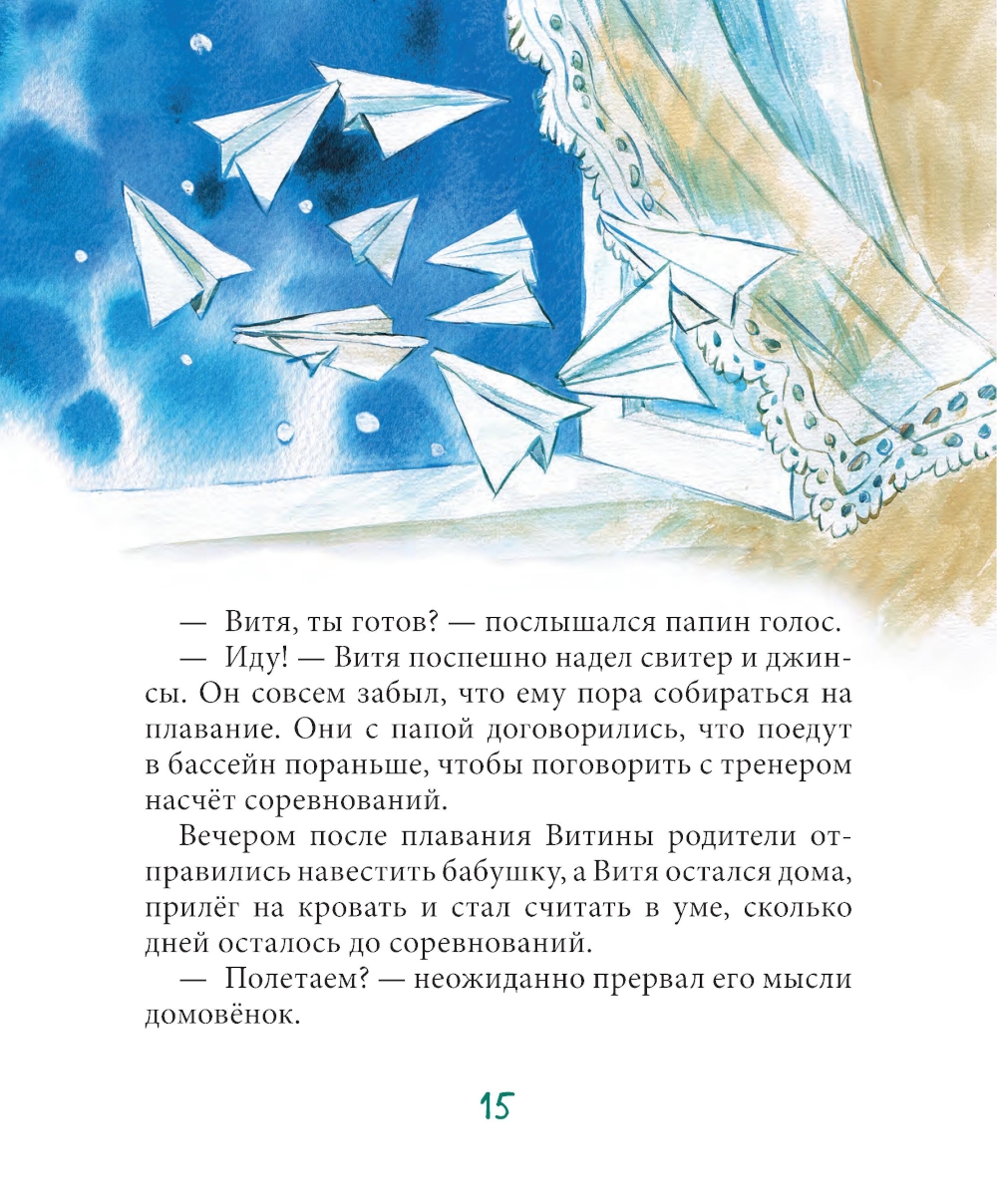 — Витя, ты готов? — послышался папин голос.

— Иду! — Витя поспешно надел свитер и джинсы. Он совсем забыл, что ему пора собираться на плавание. Они с папой договорились, что поедут в бассейн пораньше, чтобы поговорить с тренером насчёт соревнований.

Вечером после плавания Витины родители отправились навестить бабушку, а Витя остался дома, прилёг на кровать и стал считать в уме, сколько дней осталось до соревнований.

— Полетаем? — неожиданно прервал его мысли домовёнок.

15